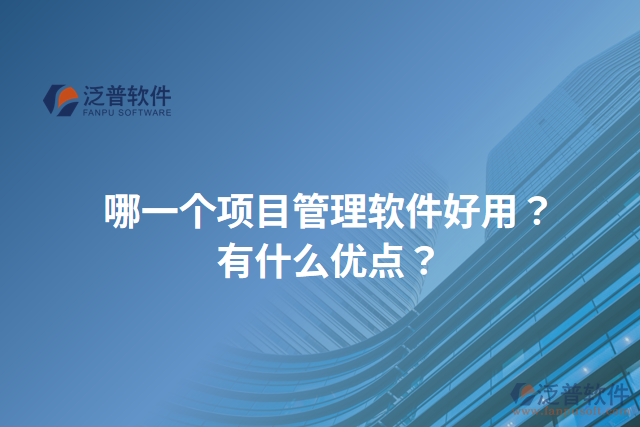 泛普软件
FANPU SOFTWARE

哪一个项目管理软件好用？
有什么优点？

泛普软件
www.fanpusoft.com